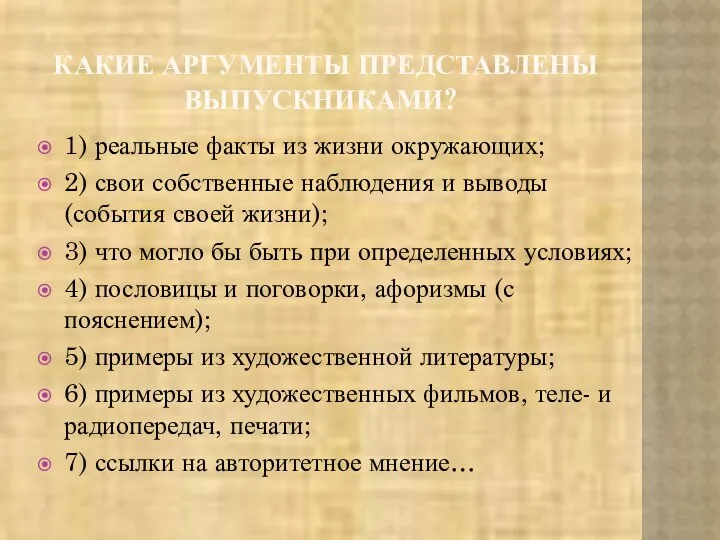 КАКИЕ АРГУМЕНТЫ ПРЕДСТАВЛЕНЫ ВЫПУСКНИКАМИ?

1) реальные факты из жизни окружающих;

2) свои собственные наблюдения и выводы (события своей жизни);

3) что могло бы быть при определенных условиях;

4) пословицы и поговорки, афоризмы (с пояснением);

5) примеры из художественной литературы;

6) примеры из художественных фильмов, теле- и радиопередач, печати;

7) ссылки на авторитетное мнение…